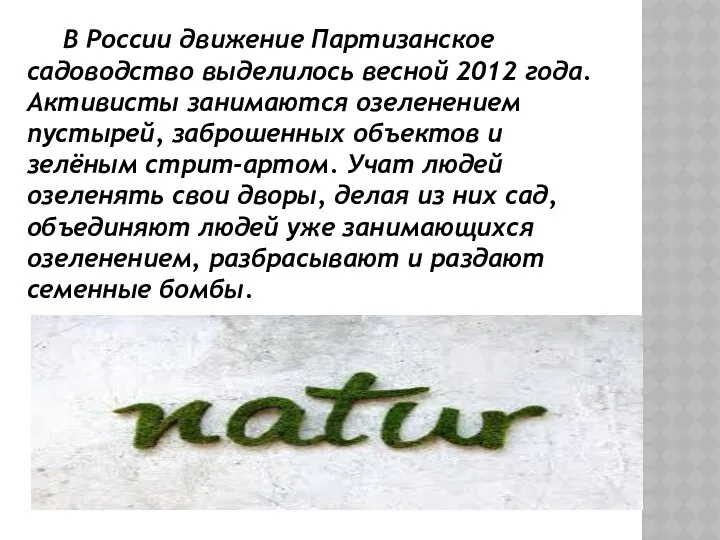 В России движение Партизанское садоводство выделилось весной 2012 года. Активисты занимаются озеленением пустырей, заброшенных объектов и зелёным стрит-артом. Учат людей озеленять свои дворы, делая из них сад, объединяют людей уже занимающихся озеленением, разбрасывают и раздают семенные бомбы.

natur